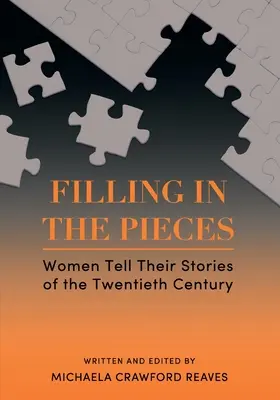 FILLING IN THE PIECES

Women Tell Their Stories of the Twentieth Century

WRITTEN AND EDITED BY
MICHAELA CRAWFORD REAVES